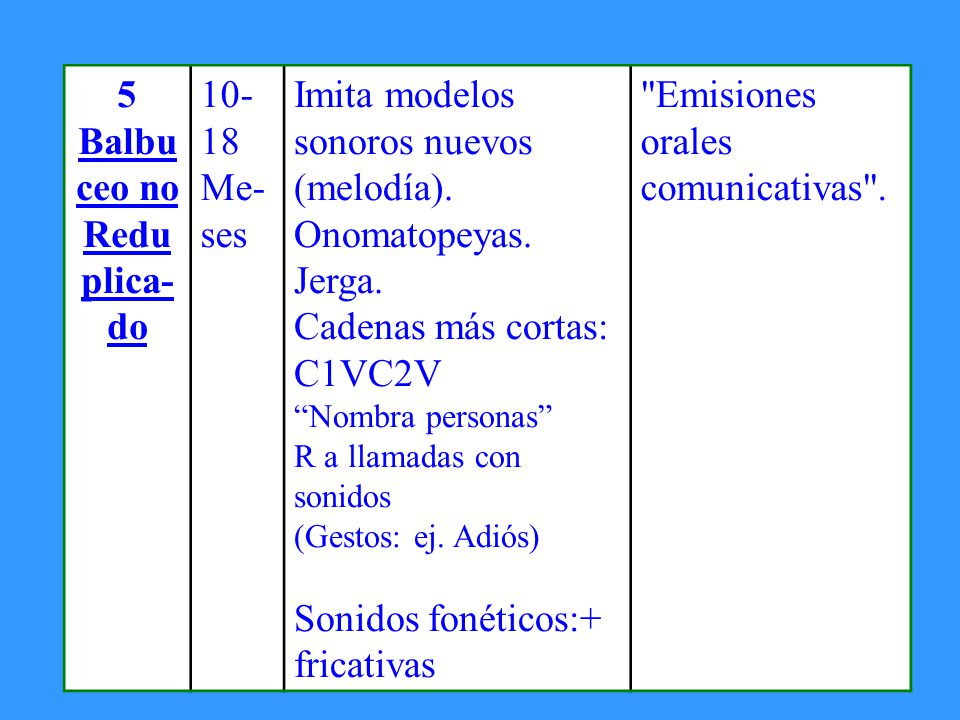 | 5 Balbuceo no Reduplicado | 10-18 Meses | Imita modelos sonoros nuevos (melodía). Onomatopeyas. Jerga. Cadenas más cortas: C1VC2V “Nombra personas” R a llamadas con sonidos (Gestos: ej. Adiós) Sonidos fonéticos:+ fricativas | "Emisiones orales comunicativas". |
|---|---|---|---|